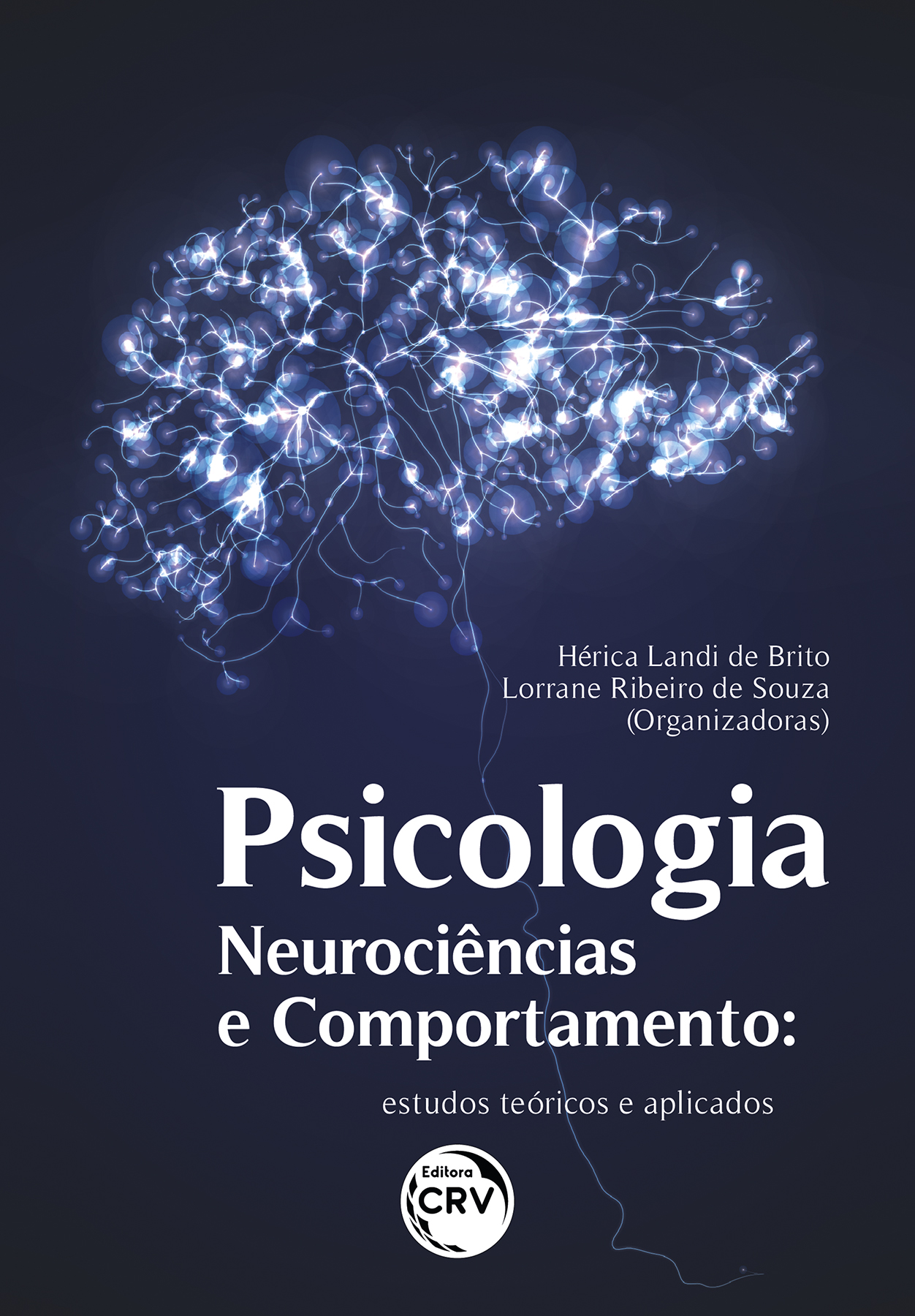 Hérica Landi de Brito
Lorrane Ribeiro de Souza
(Organizadoras)

Psicologia
Neurociências
e Comportamento:

estudos teóricos e aplicados

Editora
CRV